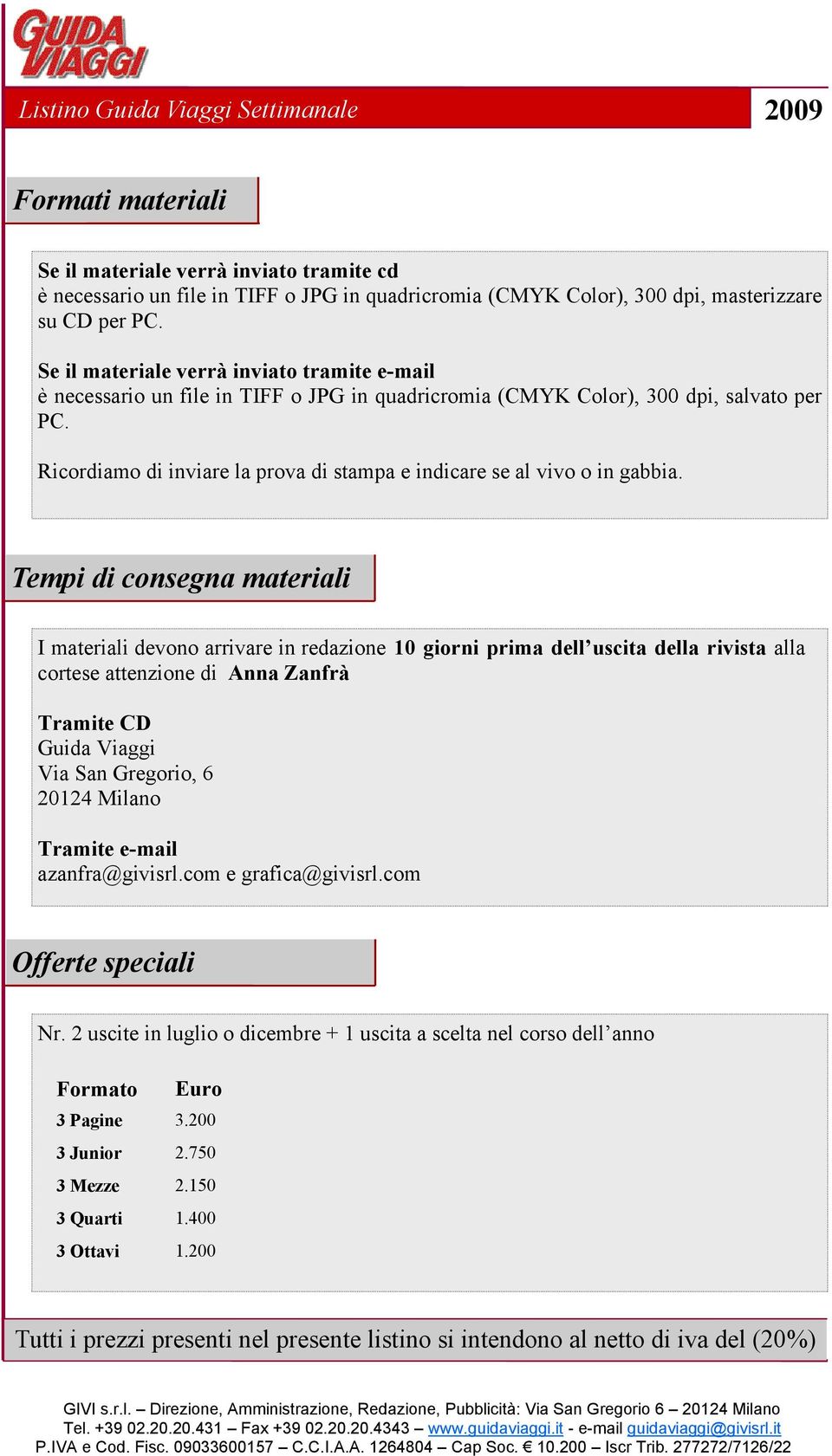 GUIDA VIAGGI

Listino Guida Viaggi Settimanale

2009

Formati materiali

Se il materiale verrà inviato tramite cd
è necessario un file in TIFF o JPG in quadricromia (CMYK Color), 300 dpi, masterizzare su CD per PC.

Se il materiale verrà inviato tramite e-mail
è necessario un file in TIFF o JPG in quadricromia (CMYK Color), 300 dpi, salvato per PC.

Ricordiamo di inviare la prova di stampa e indicare se al vivo o in gabbia.

Tempi di consegna materiali

I materiali devono arrivare in redazione 10 giorni prima dell'uscita della rivista alla cortese attenzione di Anna Zanfrà

Tramite CD
Guida Viaggi
Via San Gregorio, 6
20124 Milano

Tramite e-mail
azanfra@givisrl.com e grafica@givisrl.com

Offerte speciali

Nr. 2 uscite in luglio o dicembre + 1 uscita a scelta nel corso dell'anno

| Formato | Euro |
|---|---|
| 3 Pagine | 3.200 |
| 3 Junior | 2.750 |
| 3 Mezze | 2.150 |
| 3 Quarti | 1.400 |
| 3 Ottavi | 1.200 |

Tutti i prezzi presenti nel presente listino si intendono al netto di iva del (20%)

GIVI s.r.l. – Direzione, Amministrazione, Redazione, Pubblicità: Via San Gregorio 6 – 20124 Milano
Tel. +39 02.20.20.431 – Fax +39 02.20.20.4343 – www.guidaviaggi.it - e-mail guidaviaggi@givisrl.it
P.IVA e Cod. Fisc. 09033600157 – C.C.I.A.A. 1264804 – Cap Soc. € 10.200 – Iscr Trib. 277272/7126/22